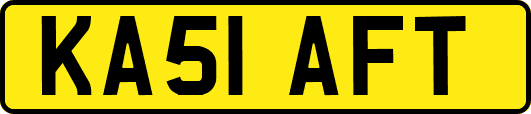 KA51 AFT